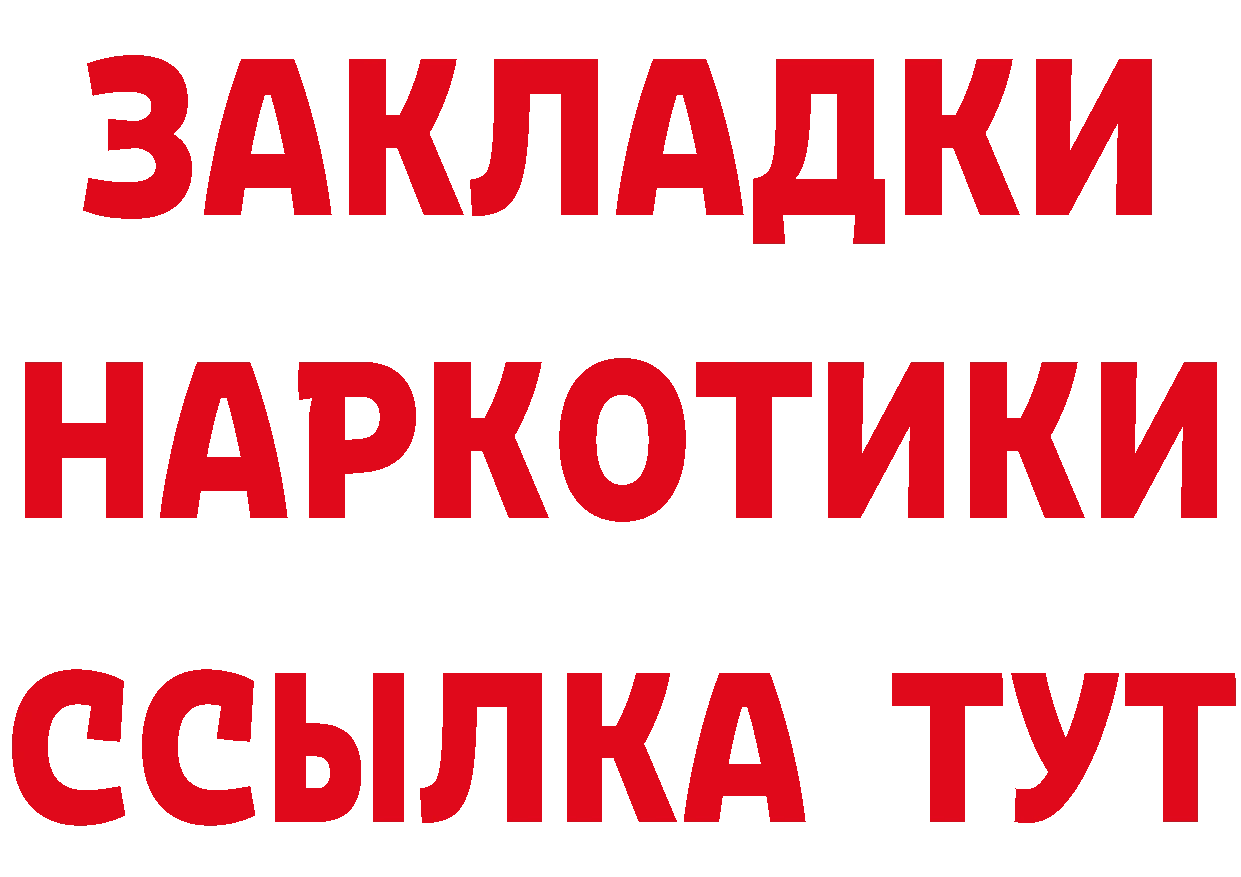 ЗАКЛАДКИ НАРКОТИКИ ССЫЛКА ТУТ